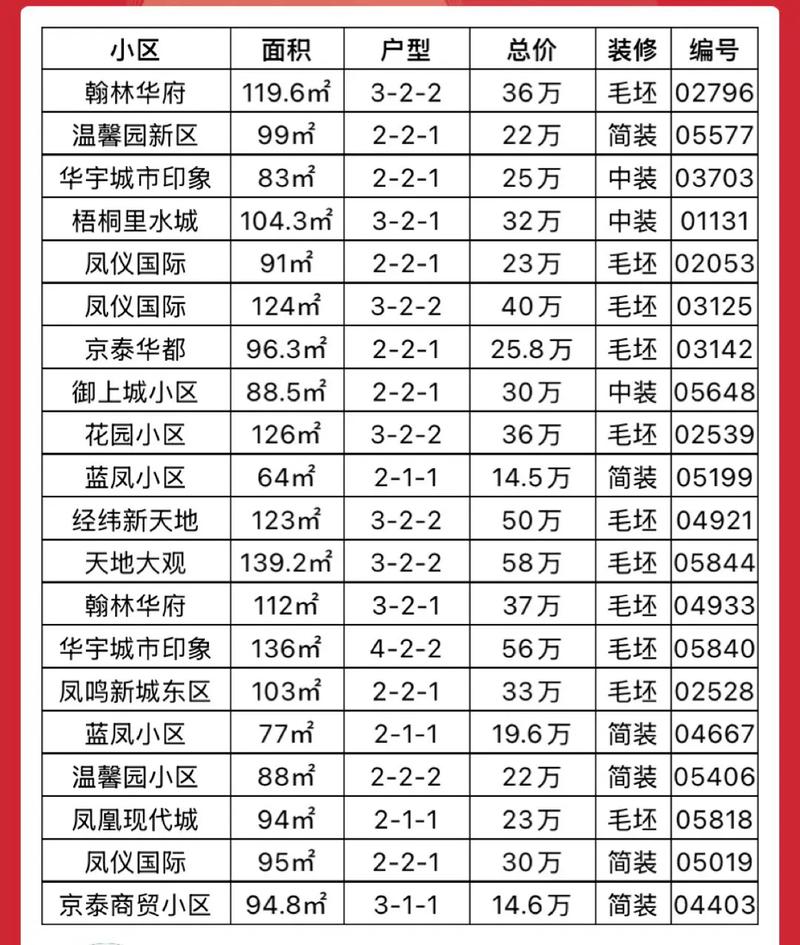 | 小区 | 面积 | 户型 | 总价 | 装修 | 编号 |
|---|---|---|---|---|---|
| 翰林华府 | 119.6㎡ | 3-2-2 | 36万 | 毛坯 | 02796 |
| 温馨园新区 | 99㎡ | 2-2-1 | 22万 | 简装 | 05577 |
| 华宇城市印象 | 83㎡ | 2-2-1 | 25万 | 中装 | 03703 |
| 梧桐里水城 | 104.3㎡ | 3-2-1 | 32万 | 中装 | 01131 |
| 凤仪国际 | 91㎡ | 2-2-1 | 23万 | 毛坯 | 02053 |
| 凤仪国际 | 124㎡ | 3-2-2 | 40万 | 毛坯 | 03125 |
| 京泰华都 | 96.3㎡ | 2-2-1 | 25.8万 | 毛坯 | 03142 |
| 御上城小区 | 88.5㎡ | 2-2-1 | 30万 | 中装 | 05648 |
| 花园小区 | 126㎡ | 3-2-2 | 36万 | 毛坯 | 02539 |
| 蓝凤小区 | 64㎡ | 2-1-1 | 14.5万 | 简装 | 05199 |
| 经纬新天地 | 123㎡ | 3-2-2 | 50万 | 毛坯 | 04921 |
| 天地大观 | 139.2㎡ | 3-2-2 | 58万 | 毛坯 | 05844 |
| 翰林华府 | 112㎡ | 3-2-1 | 37万 | 毛坯 | 04933 |
| 华宇城市印象 | 136㎡ | 4-2-2 | 56万 | 毛坯 | 05840 |
| 凤鸣新城东区 | 103㎡ | 2-2-1 | 33万 | 毛坯 | 02528 |
| 蓝凤小区 | 77㎡ | 2-1-1 | 19.6万 | 简装 | 04667 |
| 温馨园小区 | 88㎡ | 2-2-2 | 22万 | 简装 | 05406 |
| 凤凰现代城 | 94㎡ | 2-1-1 | 23万 | 毛坯 | 05818 |
| 凤仪国际 | 95㎡ | 2-2-1 | 30万 | 简装 | 05019 |
| 京泰商贸小区 | 94.8㎡ | 3-1-1 | 14.6万 | 简装 | 04403 |